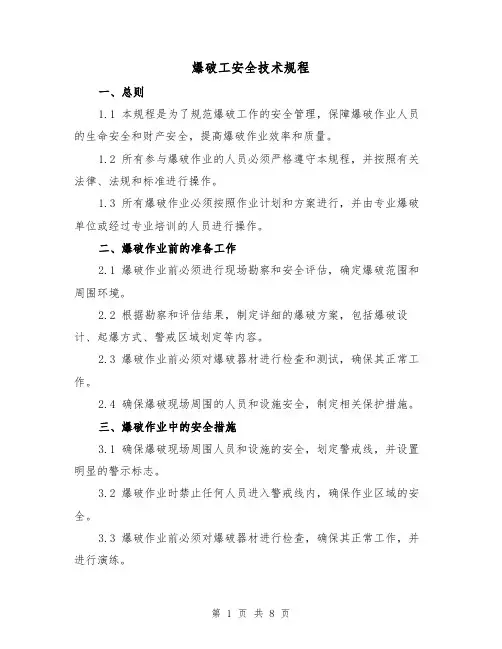 爆破工安全技术规程

一、总则

1.1 本规程是为了规范爆破工作的安全管理，保障爆破作业人员的生命安全和财产安全，提高爆破作业效率和质量。

1.2 所有参与爆破作业的人员必须严格遵守本规程，并按照有关法律、法规和标准进行操作。

1.3 所有爆破作业必须按照作业计划和方案进行，并由专业爆破单位或经过专业培训的人员进行操作。

二、爆破作业前的准备工作

2.1 爆破作业前必须进行现场勘察和安全评估，确定爆破范围和周围环境。

2.2 根据勘察和评估结果，制定详细的爆破方案，包括爆破设计、起爆方式、警戒区域划定等内容。

2.3 爆破作业前必须对爆破器材进行检查和测试，确保其正常工作。

2.4 确保爆破现场周围的人员和设施安全，制定相关保护措施。

三、爆破作业中的安全措施

3.1 确保爆破现场周围人员和设施的安全，划定警戒线，并设置明显的警示标志。

3.2 爆破作业时禁止任何人员进入警戒线内，确保作业区域的安全。

3.3 爆破作业前必须对爆破器材进行检查，确保其正常工作，并进行演练。

第 1 页 共 8 页